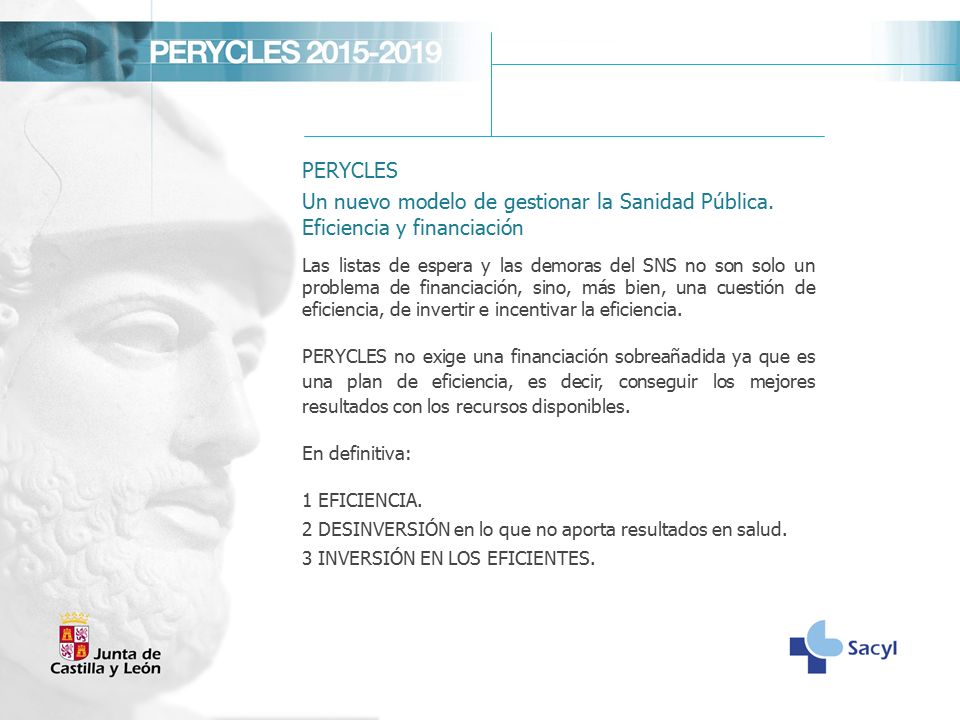 PERYCLES 2015-2019

PERYCLES

Un nuevo modelo de gestionar la Sanidad Pública. Eficiencia y financiación

Las listas de espera y las demoras del SNS no son solo un problema de financiación, sino, más bien, una cuestión de eficiencia, de invertir e incentivar la eficiencia.

PERYCLES no exige una financiación sobreañadida ya que es una plan de eficiencia, es decir, conseguir los mejores resultados con los recursos disponibles.

En definitiva:

1 EFICIENCIA.
2 DESINVERSIÓN en lo que no aporta resultados en salud.
3 INVERSIÓN EN LOS EFICIENTES.

Junta de Castilla y León

Sacyl